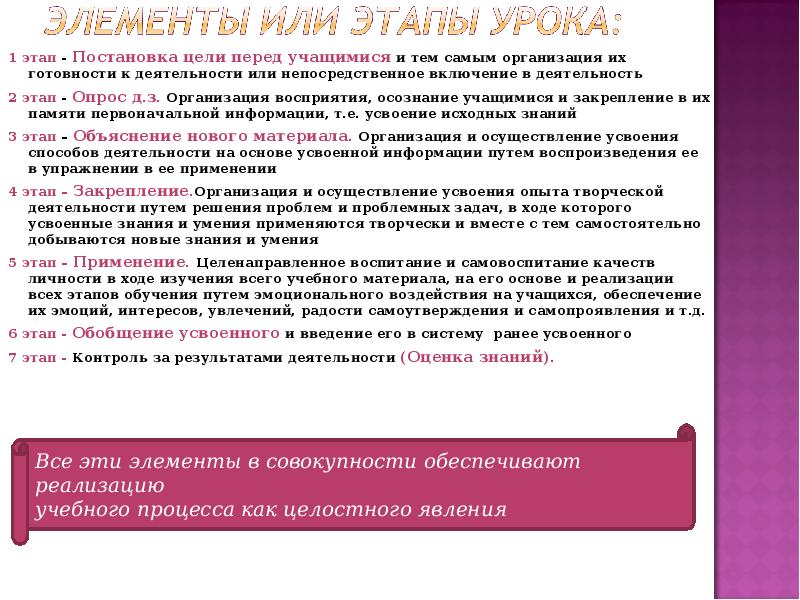 ЭЛЕМЕНТЫ ИЛИ ЭТАПЫ УРОКА:

1 этап - Постановка цели перед учащимися и тем самым организация их готовности к деятельности или непосредственное включение в деятельность

2 этап - Опрос д.з. Организация восприятия, осознание учащимися и закрепление в их памяти первоначальной информации, т.е. усвоение исходных знаний

3 этап - Объяснение нового материала. Организация и осуществление усвоения способов деятельности на основе усвоенной информации путем воспроизведения ее в упражнении в ее применении

4 этап - Закрепление.Организация и осуществление усвоения опыта творческой деятельности путем решения проблем и проблемных задач, в ходе которого усвоенные знания и умения применяются творчески и вместе с тем самостоятельно добываются новые знания и умения

5 этап - Применение. Целенаправленное воспитание и самовоспитание качеств личности в ходе изучения всего учебного материала, на его основе и реализации всех этапов обучения путем эмоционального воздействия на учащихся, обеспечение их эмоций, интересов, увлечений, радости самоутверждения и самопроявления и т.д.

6 этап - Обобщение усвоенного и введение его в систему ранее усвоенного

7 этап - Контроль за результатами деятельности (Оценка знаний).

Все эти элементы в совокупности обеспечивают реализацию
учебного процесса как целостного явления